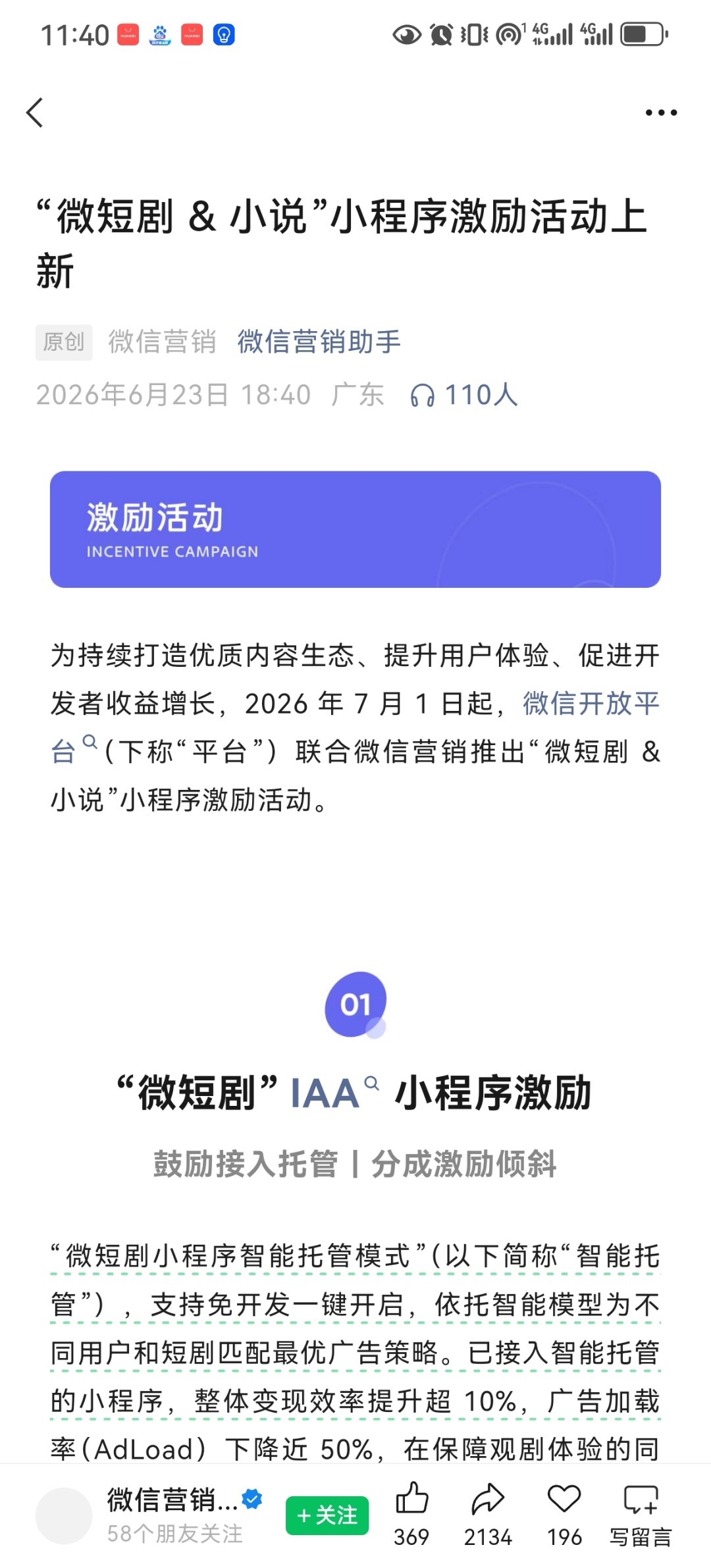 11:40

“微短剧 & 小说”小程序激励活动上新

原创 微信营销 微信营销助手
2026年6月23日 18:40 广东 110人

激励活动
INCENTIVE CAMPAIGN

为持续打造优质内容生态、提升用户体验、促进开发者收益增长，2026 年 7 月 1 日起，微信开放平台（下称“平台”）联合微信营销推出“微短剧 & 小说”小程序激励活动。

01

“微短剧” IAA 小程序激励

鼓励接入托管 | 分成激励倾斜

“微短剧小程序智能托管模式”（以下简称“智能托管”），支持免开发一键开启，依托智能模型为不同用户和短剧匹配最优广告策略。已接入智能托管的小程序，整体变现效率提升超 10%，广告加载率（AdLoad）下降近 50%，在保障观剧体验的同

微信营销...
58个朋友关注
+关注
369 2134 196 写留言